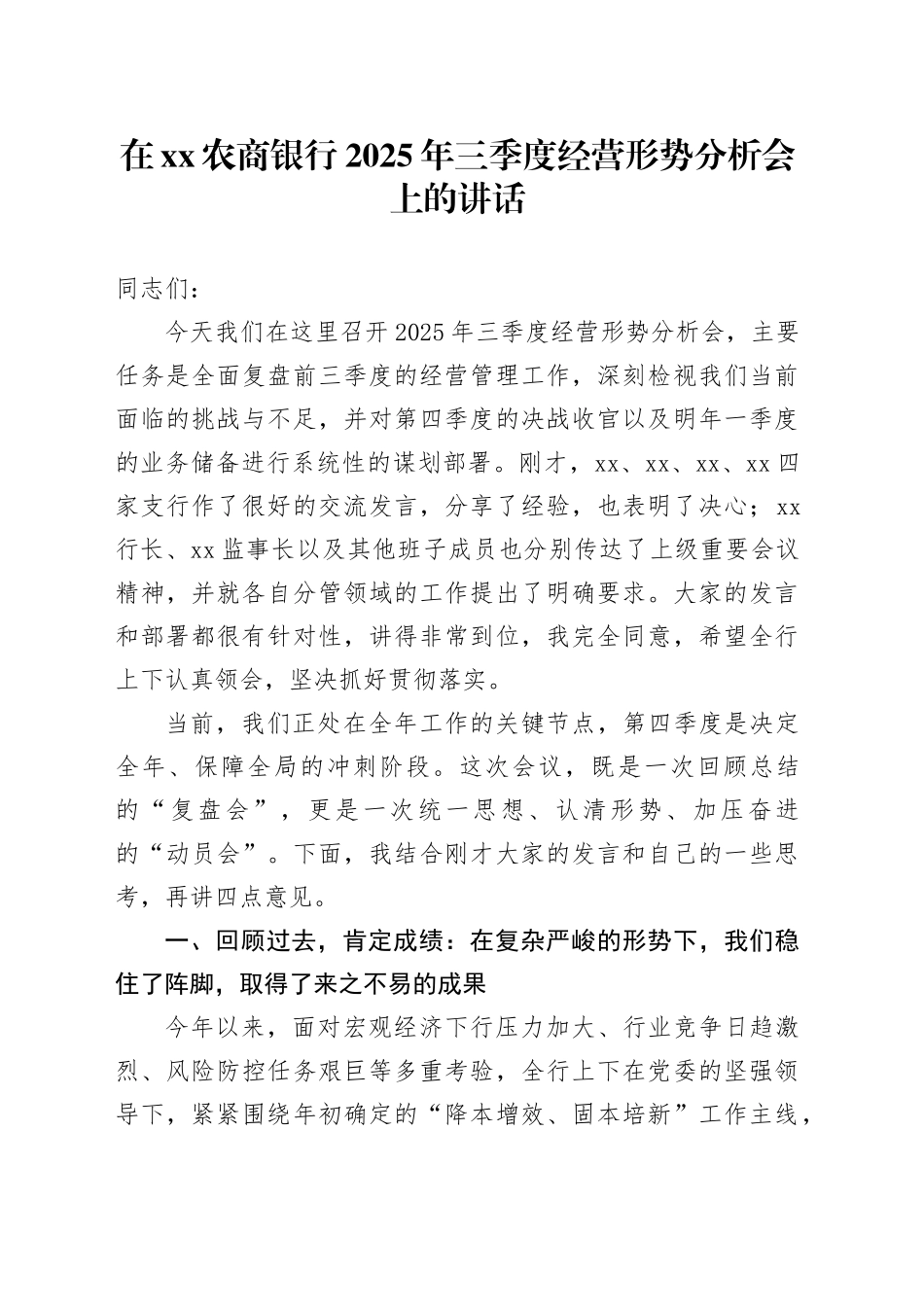 在xx农商银行2025年三季度经营形势分析会上的讲话

同志们：

今天我们在这里召开2025年三季度经营形势分析会，主要任务是全面复盘前三季度的经营管理工作，深刻检视我们当前面临的挑战与不足，并对第四季度的决战收官以及明年一季度的业务储备进行系统性的谋划部署。刚才，xx、xx、xx、xx四家支行作了很好的交流发言，分享了经验，也表明了决心；xx行长、xx监事长以及其他班子成员也分别传达了上级重要会议精神，并就各自分管领域的工作提出了明确要求。大家的发言和部署都很有针对性，讲得非常到位，我完全同意，希望全行上下认真领会，坚决抓好贯彻落实。

当前，我们正处在全年工作的关键节点，第四季度是决定全年、保障全局的冲刺阶段。这次会议，既是一次回顾总结的“复盘会”，更是一次统一思想、认清形势、加压奋进的“动员会”。下面，我结合刚才大家的发言和自己的一些思考，再讲四点意见。

一、回顾过去，肯定成绩：在复杂严峻的形势下，我们稳住了阵脚，取得了来之不易的成果

今年以来，面对宏观经济下行压力加大、行业竞争日趋激烈、风险防控任务艰巨等多重考验，全行上下在党委的坚强领导下，紧紧围绕年初确定的“降本增效、固本培新”工作主线，